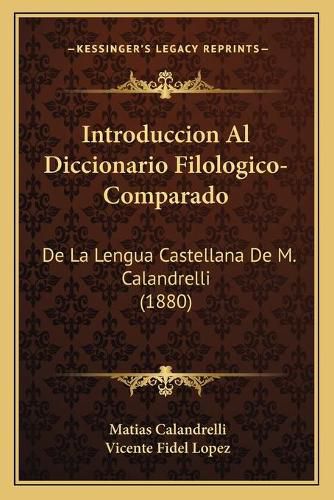 —KESSINGER'S LEGACY REPRINTS—

Introduccion Al Diccionario Filologico-Comparado

De La Lengua Castellana De M. Calandrelli (1880)

Matias Calandrelli
Vicente Fidel Lopez